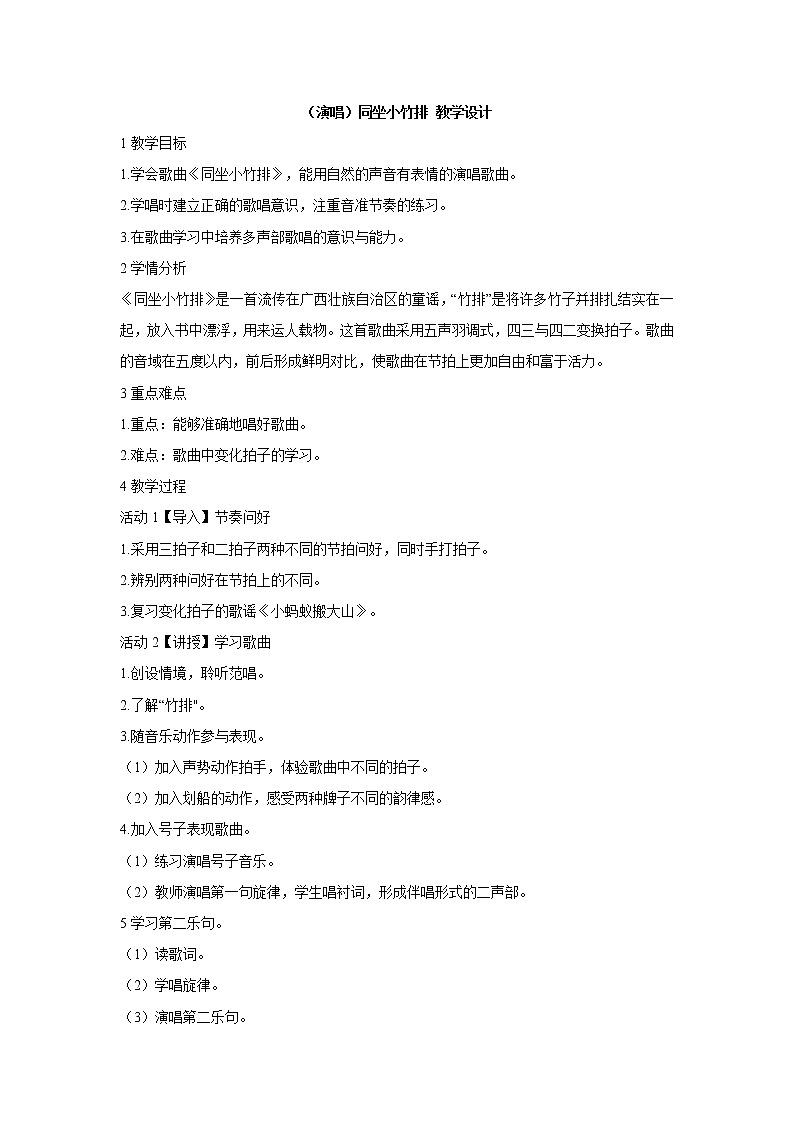 （演唱）同坐小竹排 教学设计

1 教学目标

1.学会歌曲《同坐小竹排》，能用自然的声音有表情的演唱歌曲。

2.学唱时建立正确的歌唱意识，注重音准节奏的练习。

3.在歌曲学习中培养多声部歌唱的意识与能力。

2 学情分析

《同坐小竹排》是一首流传在广西壮族自治区的童谣，“竹排”是将许多竹子并排扎结实在一起，放入书中漂浮，用来运人载物。这首歌曲采用五声羽调式，四三与四二变换拍子。歌曲的音域在五度以内，前后形成鲜明对比，使歌曲在节拍上更加自由和富于活力。

3 重点难点

1.重点：能够准确地唱好歌曲。

2.难点：歌曲中变化拍子的学习。

4 教学过程

活动 1【导入】节奏问好

1.采用三拍子和二拍子两种不同的节拍问好，同时手打拍子。

2.辨别两种问好在节拍上的不同。

3.复习变化拍子的歌谣《小蚂蚁搬大山》。

活动 2【讲授】学习歌曲

1.创设情境，聆听范唱。

2.了解“竹排"。

3.随音乐动作参与表现。

（1）加入声势动作拍手，体验歌曲中不同的拍子。

（2）加入划船的动作，感受两种牌子不同的韵律感。

4.加入号子表现歌曲。

（1）练习演唱号子音乐。

（2）教师演唱第一句旋律，学生唱衬词，形成伴唱形式的二声部。

5 学习第二乐句。

（1）读歌词。

（2）学唱旋律。

（3）演唱第二乐句。